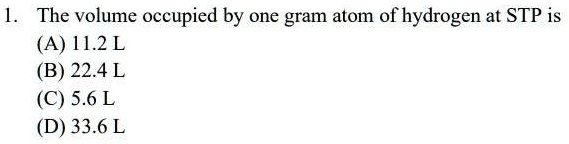 1. The volume occupied by one gram atom of hydrogen at STP is
(A) 11.2 L
(B) 22.4 L
(C) 5.6 L
(D) 33.6 L